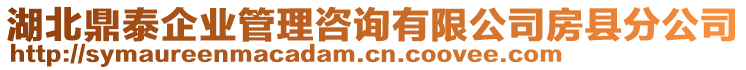 湖北鼎泰企业管理咨询有限公司房县分公司
http://symaureenmacadam.cn.coovee.com